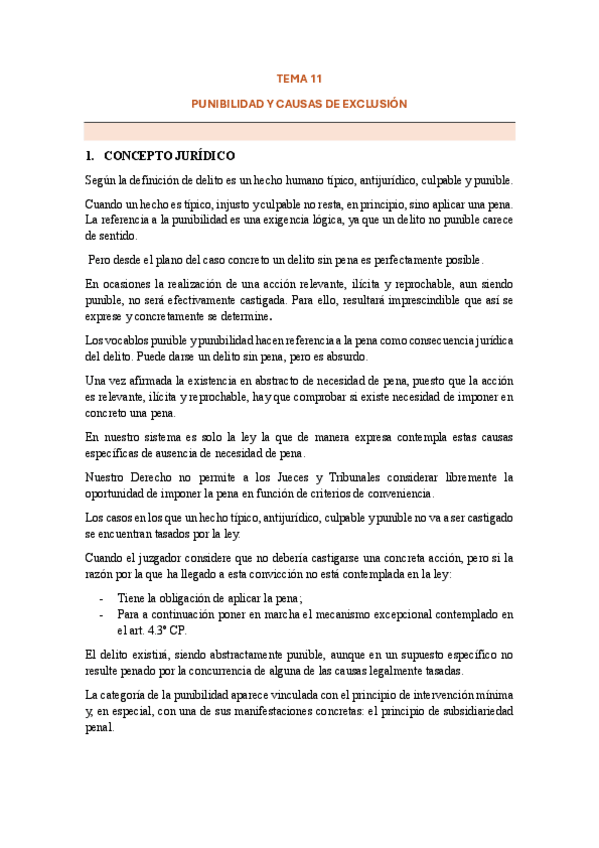 TEMA 11

PUNIBILIDAD Y CAUSAS DE EXCLUSIÓN

1. CONCEPTO JURÍDICO

Según la definición de delito es un hecho humano típico, antijurídico, culpable y punible.

Cuando un hecho es típico, injusto y culpable no resta, en principio, sino aplicar una pena. La referencia a la punibilidad es una exigencia lógica, ya que un delito no punible carece de sentido.

Pero desde el plano del caso concreto un delito sin pena es perfectamente posible.

En ocasiones la realización de una acción relevante, ilícita y reprochable, aun siendo punible, no será efectivamente castigada. Para ello, resultará imprescindible que así se exprese y concretamente se determine.

Los vocablos punible y punibilidad hacen referencia a la pena como consecuencia jurídica del delito. Puede darse un delito sin pena, pero es absurdo.

Una vez afirmada la existencia en abstracto de necesidad de pena, puesto que la acción es relevante, ilícita y reprochable, hay que comprobar si existe necesidad de imponer en concreto una pena.

En nuestro sistema es solo la ley la que de manera expresa contempla estas causas específicas de ausencia de necesidad de pena.

Nuestro Derecho no permite a los Jueces y Tribunales considerar libremente la oportunidad de imponer la pena en función de criterios de conveniencia.

Los casos en los que un hecho típico, antijurídico, culpable y punible no va a ser castigado se encuentran tasados por la ley.

Cuando el juzgador considere que no debería castigarse una concreta acción, pero si la razón por la que ha llegado a esta convicción no está contemplada en la ley:

- Tiene la obligación de aplicar la pena;
- Para a continuación poner en marcha el mecanismo excepcional contemplado en el art. 4.3º CP.

El delito existirá, siendo abstractamente punible, aunque en un supuesto específico no resulte penado por la concurrencia de alguna de las causas legalmente tasadas.

La categoría de la punibilidad aparece vinculada con el principio de intervención mínima y, en especial, con una de sus manifestaciones concretas: el principio de subsidiariedad penal.